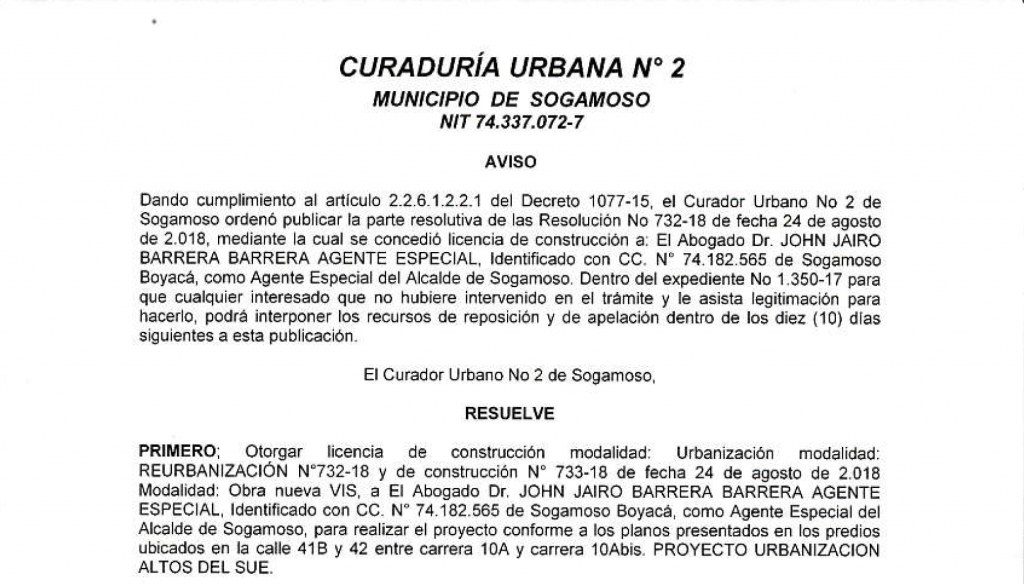 CURADURÍA URBANA N° 2
MUNICIPIO DE SOGAMOSO
NIT 74.337.072-7

AVISO

Dando cumplimiento al artículo 2.2.6.1.2.2.1 del Decreto 1077-15, el Curador Urbano No 2 de Sogamoso ordenó publicar la parte resolutiva de las Resolución No 732-18 de fecha 24 de agosto de 2.018, mediante la cual se concedió licencia de construcción a: El Abogado Dr. JOHN JAIRO BARRERA BARRERA AGENTE ESPECIAL, Identificado con CC. N° 74.182.565 de Sogamoso Boyacá, como Agente Especial del Alcalde de Sogamoso. Dentro del expediente No 1.350-17 para que cualquier interesado que no hubiere intervenido en el trámite y le asista legitimación para hacerlo, podrá interponer los recursos de reposición y de apelación dentro de los diez (10) días siguientes a esta publicación.

El Curador Urbano No 2 de Sogamoso,

RESUELVE

PRIMERO; Otorgar licencia de construcción modalidad: Urbanización modalidad: REURBANIZACIÓN N°732-18 y de construcción N° 733-18 de fecha 24 de agosto de 2.018 Modalidad: Obra nueva VIS, a El Abogado Dr. JOHN JAIRO BARRERA BARRERA AGENTE ESPECIAL, Identificado con CC. N° 74.182.565 de Sogamoso Boyacá, como Agente Especial del Alcalde de Sogamoso, para realizar el proyecto conforme a los planos presentados en los predios ubicados en la calle 41B y 42 entre carrera 10A y carrera 10Abis. PROYECTO URBANIZACION ALTOS DEL SUE.